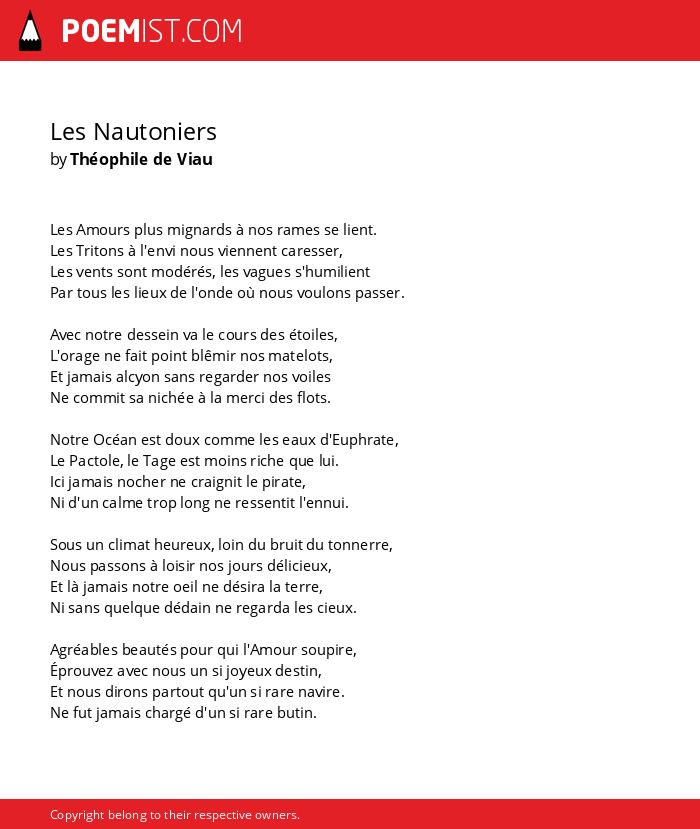 POEMIST.COM

Les Nautoniers
by Théophile de Viau

Les Amours plus mignards à nos rames se lient.
Les Tritons à l'envi nous viennent caresser,
Les vents sont modérés, les vagues s'humilient
Par tous les lieux de l'onde où nous voulons passer.

Avec notre dessein va le cours des étoiles,
L'orage ne fait point blêmir nos matelots,
Et jamais alcyon sans regarder nos voiles
Ne commit sa nichée à la merci des flots.

Notre Océan est doux comme les eaux d'Euphrate,
Le Pactole, le Tage est moins riche que lui.
Ici jamais nocher ne craignit le pirate,
Ni d'un calme trop long ne ressentit l'ennui.

Sous un climat heureux, loin du bruit du tonnerre,
Nous passons à loisir nos jours délicieux,
Et là jamais notre oeil ne désira la terre,
Ni sans quelque dédain ne regarda les cieux.

Agréables beautés pour qui l'Amour soupire,
Éprouvez avec nous un si joyeux destin,
Et nous dirons partout qu'un si rare navire.
Ne fut jamais chargé d'un si rare butin.

Copyright belong to their respective owners.